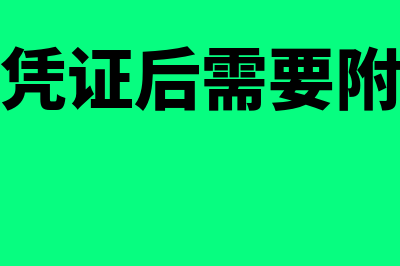 凭证后需要附